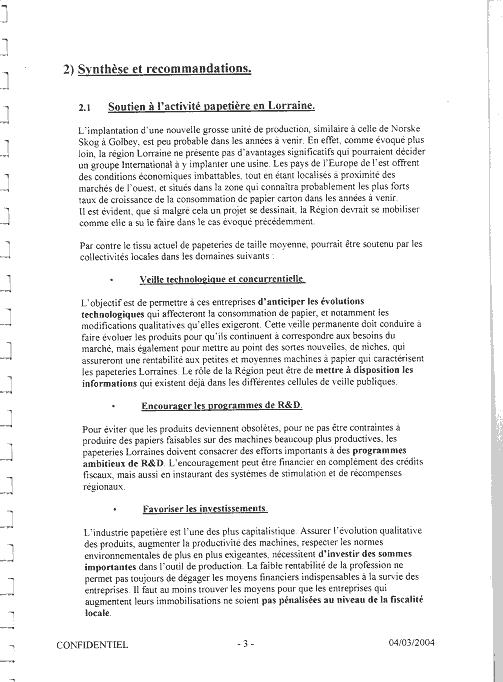 2) Synthèse et recommandations.

2.1 Soutien à l'activité papetière en Lorraine.

L'implantation d'une nouvelle grosse unité de production, similaire à celle de Norske Skog à Golbey, est peu probable dans les années à venir. En effet, comme évoqué plus loin, la région Lorraine ne présente pas d'avantages significatifs qui pourraient décider un groupe International à y implanter une usine. Les pays de l'Europe de l'est offrent des conditions économiques imbattables, tout en étant localisés à proximité des marchés de l'ouest, et situés dans la zone qui connaîtra probablement les plus forts taux de croissance de la consommation de papier carton dans les années à venir.
Il est évident, que si malgré cela un projet se dessinait, la Région devrait se mobiliser comme elle a su le faire dans le cas évoqué précédemment.

Par contre le tissu actuel de papeteries de taille moyenne, pourrait être soutenu par les collectivités locales dans les domaines suivants :

• Veille technologique et concurrentielle

L'objectif est de permettre à ces entreprises d'anticiper les évolutions technologiques qui affecteront la consommation de papier, et notamment les modifications qualitatives qu'elles exigeront. Cette veille permanente doit conduire à faire évoluer les produits pour qu'ils continuent à correspondre aux besoins du marché, mais également pour mettre au point des sortes nouvelles, de niches, qui assureront une rentabilité aux petites et moyennes machines à papier qui caractérisent les papeteries Lorraines. Le rôle de la Région peut être de mettre à disposition les informations qui existent déjà dans les différentes cellules de veille publiques.

• Encourager les programmes de R&D.

Pour éviter que les produits deviennent obsolètes, pour ne pas être contraintes à produire des papiers faisables sur des machines beaucoup plus productives, les papeteries Lorraines doivent consacrer des efforts importants à des programmes ambitieux de R&D. L'encouragement peut être financier en complément des crédits fiscaux, mais aussi en instaurant des systèmes de stimulation et de récompenses régionaux.

• Favoriser les investissements.

L'industrie papetière est l'une des plus capitalistique. Assurer l'évolution qualitative des produits, augmenter la productivité des machines, respecter les normes environnementales de plus en plus exigeantes, nécessitent d'investir des sommes importantes dans l'outil de production. La faible rentabilité de la profession ne permet pas toujours de dégager les moyens financiers indispensables à la survie des entreprises. Il faut au moins trouver les moyens pour que les entreprises qui augmentent leurs immobilisations ne soient pas pénalisées au niveau de la fiscalité locale.

CONFIDENTIEL - 3 - 04/03/2004